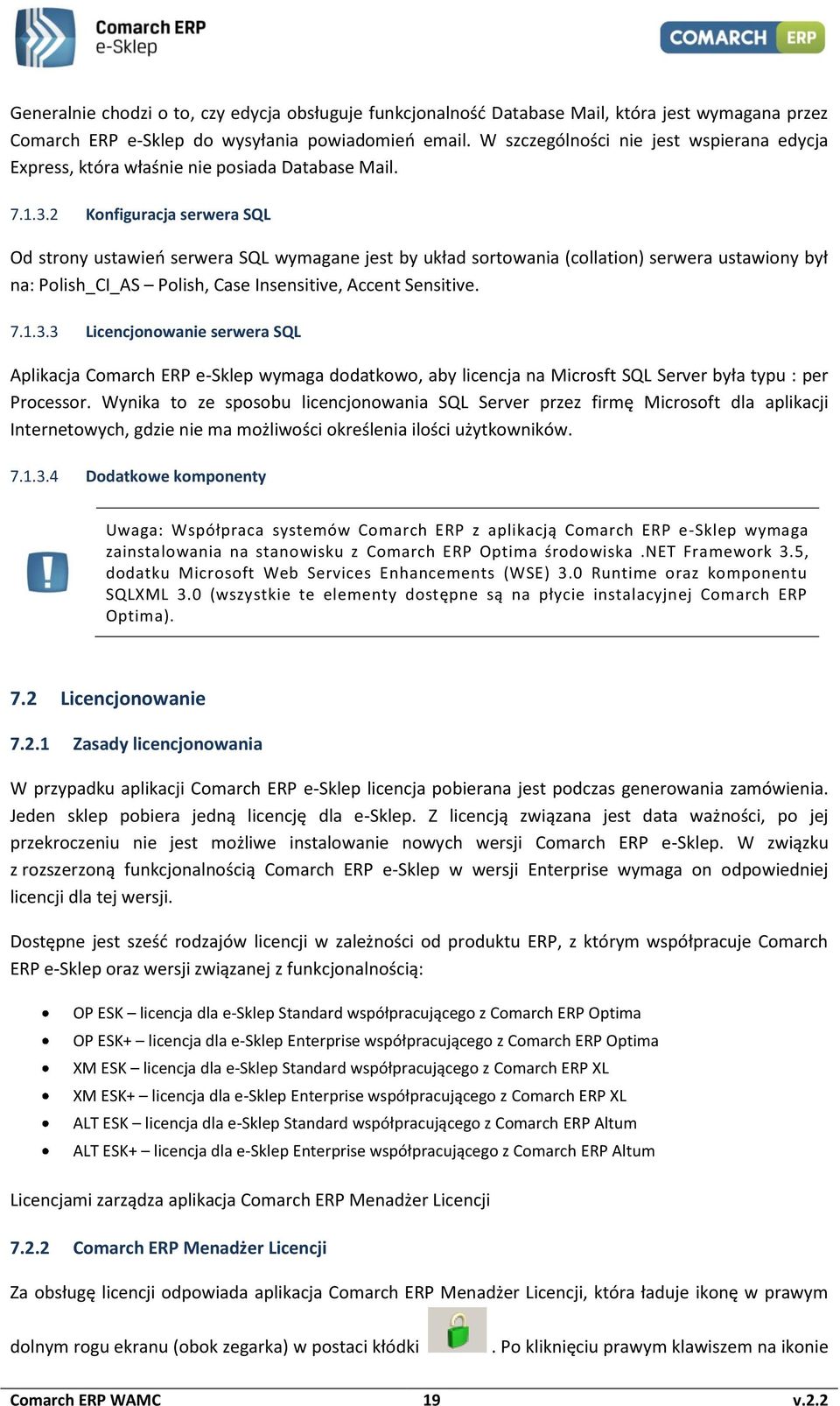 Comarch ERP e-Sklep

COMARCH ERP

Generalnie chodzi o to, czy edycja obsługuje funkcjonalność Database Mail, która jest wymagana przez Comarch ERP e-Sklep do wysyłania powiadomień email. W szczególności nie jest wspierana edycja Express, która właśnie nie posiada Database Mail.

7.1.3.2 Konfiguracja serwera SQL

Od strony ustawień serwera SQL wymagane jest by układ sortowania (collation) serwera ustawiony był na: Polish_CI_AS – Polish, Case Insensitive, Accent Sensitive.

7.1.3.3 Licencjonowanie serwera SQL

Aplikacja Comarch ERP e-Sklep wymaga dodatkowo, aby licencja na Microsft SQL Server była typu : per Processor. Wynika to ze sposobu licencjonowania SQL Server przez firmę Microsoft dla aplikacji Internetowych, gdzie nie ma możliwości określenia ilości użytkowników.

7.1.3.4 Dodatkowe komponenty

Uwaga: Współpraca systemów Comarch ERP z aplikacją Comarch ERP e-Sklep wymaga zainstalowania na stanowisku z Comarch ERP Optima środowiska .NET Framework 3.5, dodatku Microsoft Web Services Enhancements (WSE) 3.0 Runtime oraz komponentu SQLXML 3.0 (wszystkie te elementy dostępne są na płycie instalacyjnej Comarch ERP Optima).

7.2 Licencjonowanie

7.2.1 Zasady licencjonowania

W przypadku aplikacji Comarch ERP e-Sklep licencja pobierana jest podczas generowania zamówienia. Jeden sklep pobiera jedną licencję dla e-Sklep. Z licencją związana jest data ważności, po jej przekroczeniu nie jest możliwe instalowanie nowych wersji Comarch ERP e-Sklep. W związku z rozszerzoną funkcjonalnością Comarch ERP e-Sklep w wersji Enterprise wymaga on odpowiedniej licencji dla tej wersji.

Dostępne jest sześć rodzajów licencji w zależności od produktu ERP, z którym współpracuje Comarch ERP e-Sklep oraz wersji związanej z funkcjonalnością:

• OP ESK – licencja dla e-Sklep Standard współpracującego z Comarch ERP Optima
• OP ESK+ – licencja dla e-Sklep Enterprise współpracującego z Comarch ERP Optima
• XM ESK – licencja dla e-Sklep Standard współpracującego z Comarch ERP XL
• XM ESK+ – licencja dla e-Sklep Enterprise współpracującego z Comarch ERP XL
• ALT ESK – licencja dla e-Sklep Standard współpracującego z Comarch ERP Altum
• ALT ESK+ – licencja dla e-Sklep Enterprise współpracującego z Comarch ERP Altum

Licencjami zarządza aplikacja Comarch ERP Menadżer Licencji

7.2.2 Comarch ERP Menadżer Licencji

Za obsługę licencji odpowiada aplikacja Comarch ERP Menadżer Licencji, która ładuje ikonę w prawym dolnym rogu ekranu (obok zegarka) w postaci kłódki . Po kliknięciu prawym klawiszem na ikonie

Comarch ERP WAMC 19 v.2.2